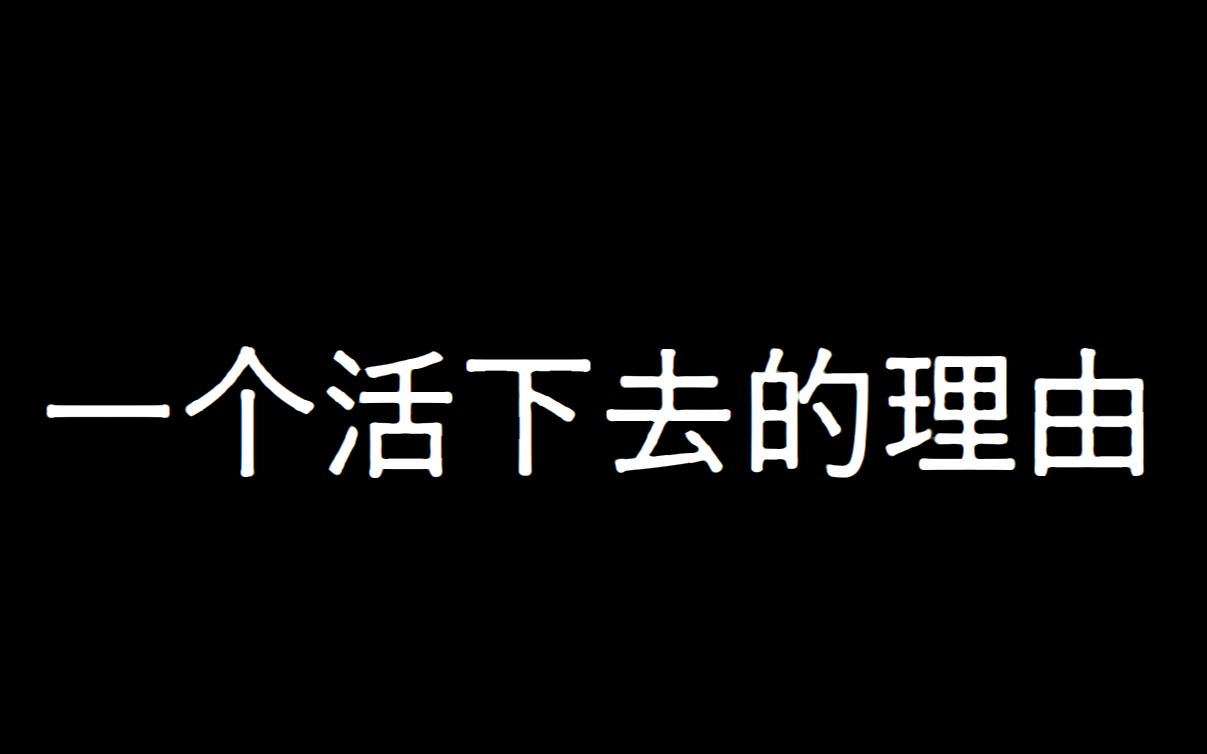 一个活下去的理由